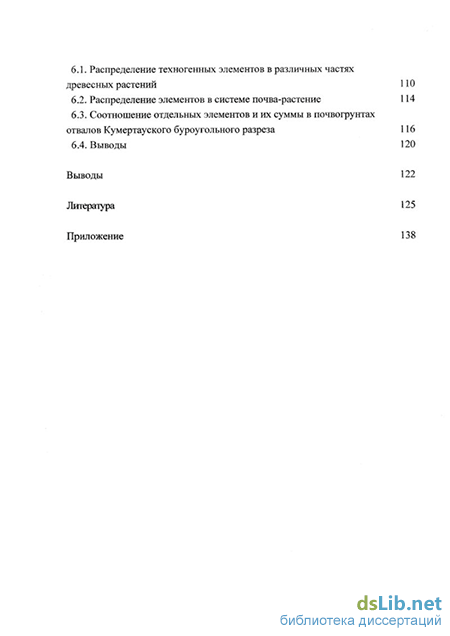 6.1. Распределение техногенных элементов в различных частях древесных растений 110
6.2. Распределение элементов в системе почва-растение 114
6.3. Соотношение отдельных элементов и их суммы в почвогрунтах отвалов Кумертауского буроугольного разреза 116
6.4. Выводы 120

Выводы 122

Литература 125

Приложение 138

dsLib.net
библиотека диссертаций